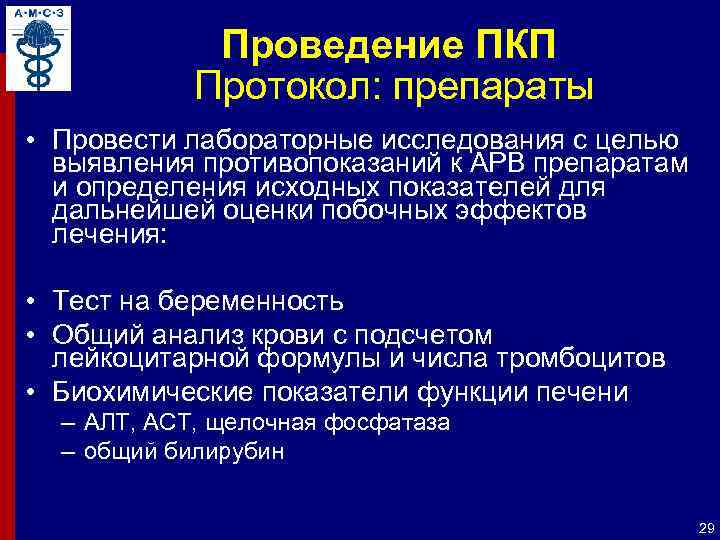 А·М·С·З

Проведение ПКП
Протокол: препараты

• Провести лабораторные исследования с целью выявления противопоказаний к АРВ препаратам и определения исходных показателей для дальнейшей оценки побочных эффектов лечения:

• Тест на беременность
• Общий анализ крови с подсчетом лейкоцитарной формулы и числа тромбоцитов
• Биохимические показатели функции печени
– АЛТ, АСТ, щелочная фосфатаза
– общий билирубин

29